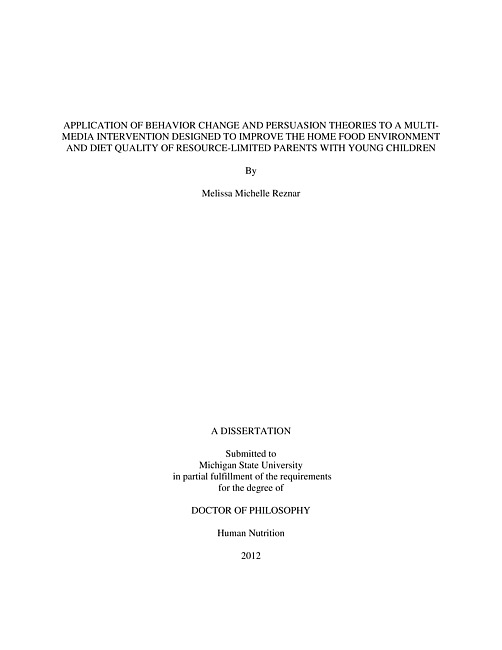 APPLICATION OF BEHAVIOR CHANGE AND PERSUASION THEORIES TO A MULTI-MEDIA INTERVENTION DESIGNED TO IMPROVE THE HOME FOOD ENVIRONMENT AND DIET QUALITY OF RESOURCE-LIMITED PARENTS WITH YOUNG CHILDREN

By

Melissa Michelle Reznar

A DISSERTATION

Submitted to
Michigan State University
in partial fulfillment of the requirements
for the degree of

DOCTOR OF PHILOSOPHY

Human Nutrition

2012